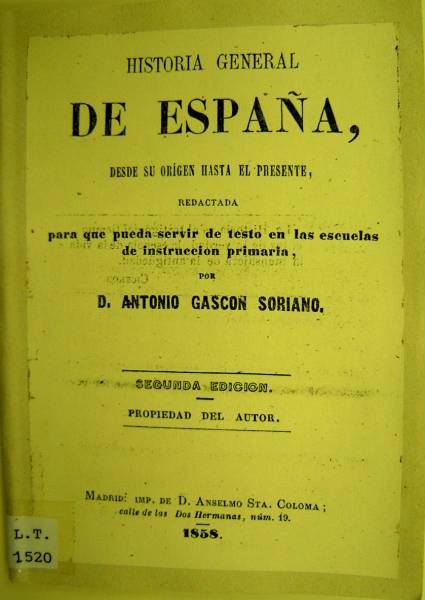 HISTORIA GENERAL

DE ESPAÑA,

DESDE SU ORÍGEN HASTA EL PRESENTE,

REDACTADA

para que pueda servir de testo en las escuelas de instruccion primaria,

POR

D. ANTONIO GASCON SORIANO.

SEGUNDA EDICION.

PROPIEDAD DEL AUTOR.

MADRID: IMP. DE D. ANSELMO STA. COLOMA; calle de las Dos Hermanas, núm. 19.

1858.

L.T.
1520